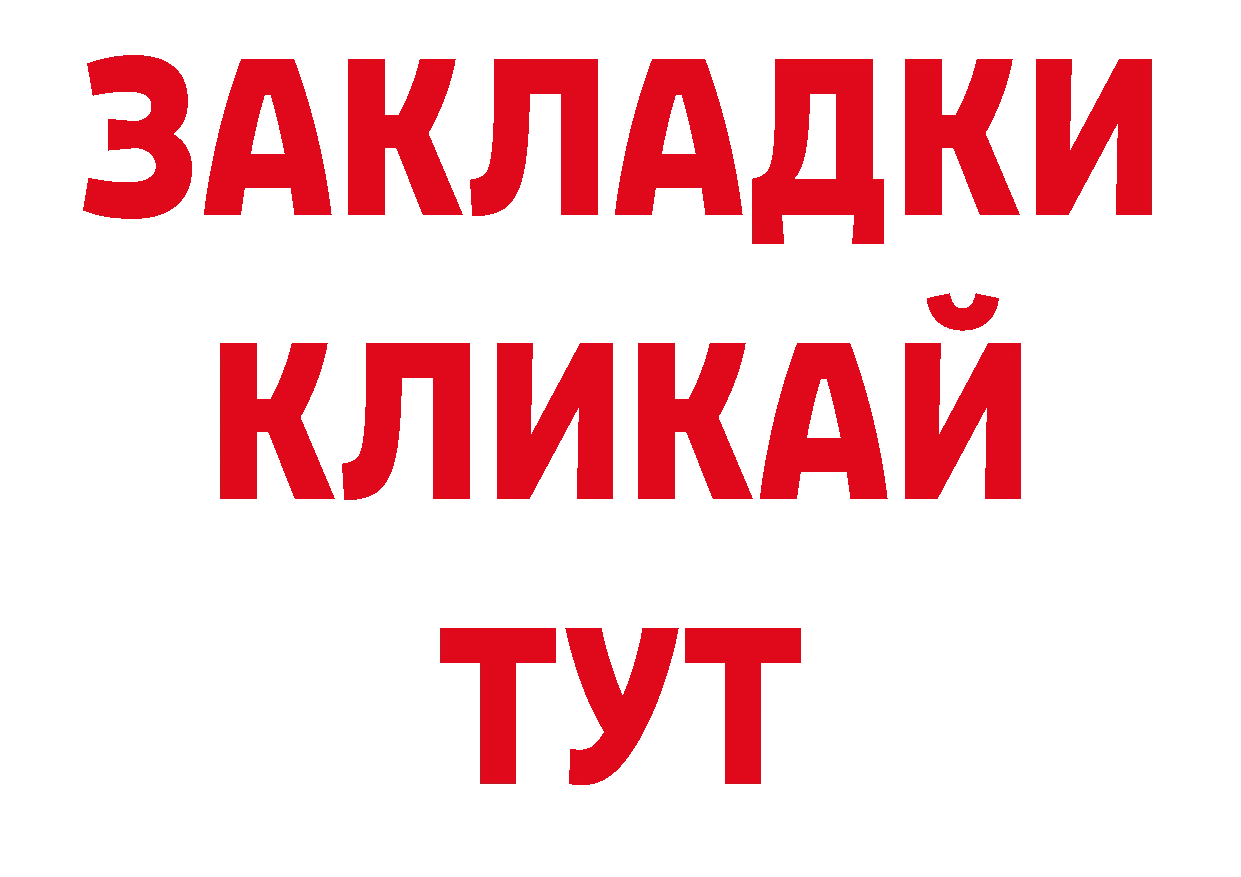 ЗАКЛАДКИ
КЛИКАЙ
ТУТ